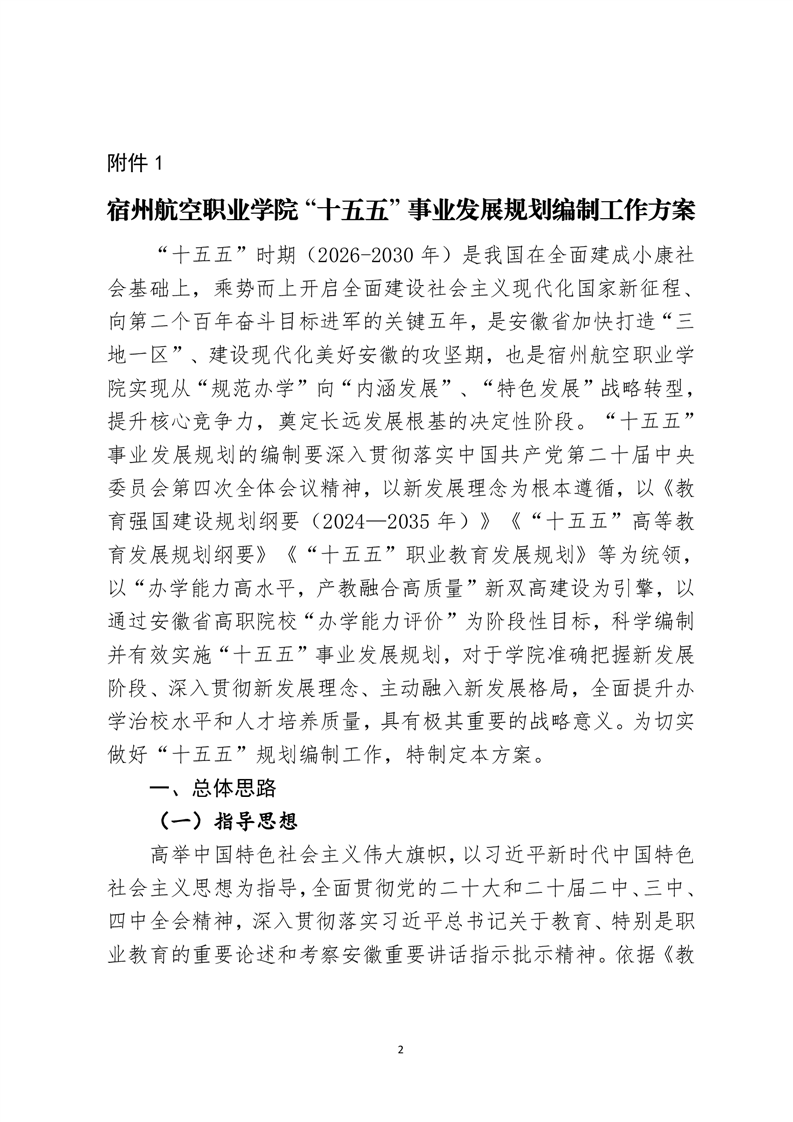 附件 1

宿州航空职业学院“十五五”事业发展规划编制工作方案

“十五五”时期（2026-2030 年）是我国在全面建成小康社会基础上，乘势而上开启全面建设社会主义现代化国家新征程、向第二个百年奋斗目标进军的关键五年，是安徽省加快打造“三地一区”、建设现代化美好安徽的攻坚期，也是宿州航空职业学院实现从“规范办学”向“内涵发展”、“特色发展”战略转型，提升核心竞争力，奠定长远发展根基的决定性阶段。“十五五”事业发展规划的编制要深入贯彻落实中国共产党第二十届中央委员会第四次全体会议精神，以新发展理念为根本遵循，以《教育强国建设规划纲要（2024—2035 年）》《“十五五”高等教育发展规划纲要》《“十五五”职业教育发展规划》等为统领，以“办学能力高水平，产教融合高质量”新双高建设为引擎，以通过安徽省高职院校“办学能力评价”为阶段性目标，科学编制并有效实施“十五五”事业发展规划，对于学院准确把握新发展阶段、深入贯彻新发展理念、主动融入新发展格局，全面提升办学治校水平和人才培养质量，具有极其重要的战略意义。为切实做好“十五五”规划编制工作，特制定本方案。

一、总体思路

（一）指导思想

高举中国特色社会主义伟大旗帜，以习近平新时代中国特色社会主义思想为指导，全面贯彻党的二十大和二十届二中、三中、四中全会精神，深入贯彻落实习近平总书记关于教育、特别是职业教育的重要论述和考察安徽重要讲话指示批示精神。依据《教

2